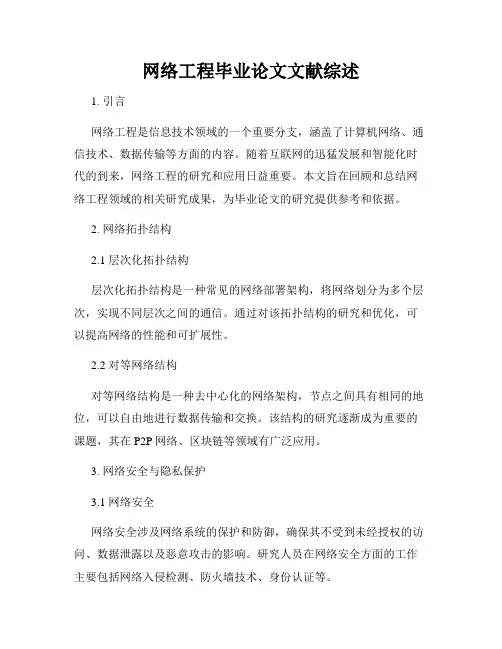 网络工程毕业论文文献综述

1. 引言

网络工程是信息技术领域的一个重要分支，涵盖了计算机网络、通信技术、数据传输等方面的内容。随着互联网的迅猛发展和智能化时代的到来，网络工程的研究和应用日益重要。本文旨在回顾和总结网络工程领域的相关研究成果，为毕业论文的研究提供参考和依据。

2. 网络拓扑结构

2.1 层次化拓扑结构

层次化拓扑结构是一种常见的网络部署架构，将网络划分为多个层次，实现不同层次之间的通信。通过对该拓扑结构的研究和优化，可以提高网络的性能和可扩展性。

2.2 对等网络结构

对等网络结构是一种去中心化的网络架构，节点之间具有相同的地位，可以自由地进行数据传输和交换。该结构的研究逐渐成为重要的课题，其在 P2P 网络、区块链等领域有广泛应用。

3. 网络安全与隐私保护

3.1 网络安全

网络安全涉及网络系统的保护和防御，确保其不受到未经授权的访问、数据泄露以及恶意攻击的影响。研究人员在网络安全方面的工作主要包括网络入侵检测、防火墙技术、身份认证等。